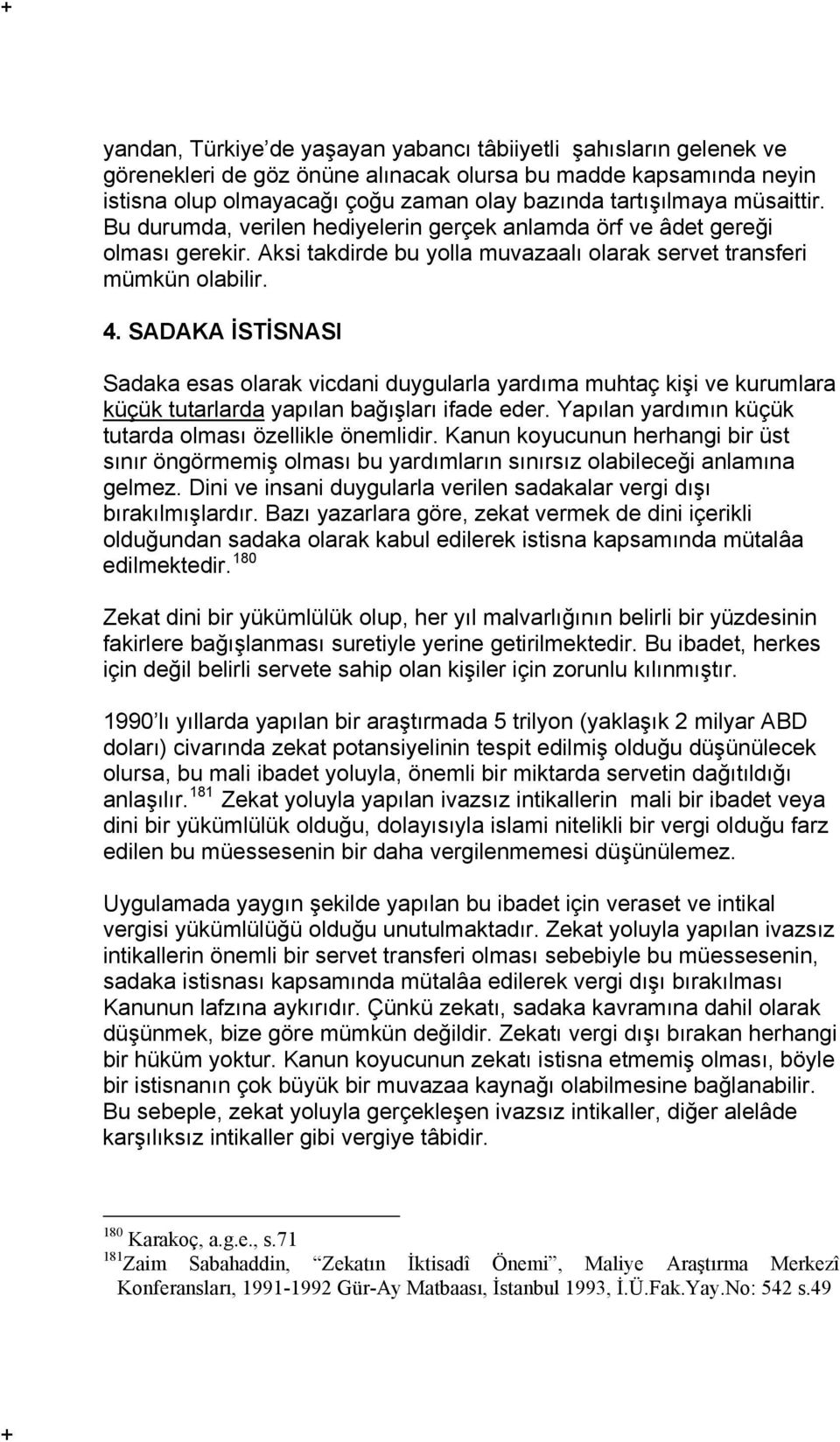 +

yandan, Türkiye'de yaşayan yabancı tâbiiyetli şahısların gelenek ve görenekleri de göz önüne alınacak olursa bu madde kapsamında neyin istisna olup olmayacağı çoğu zaman olay bazında tartışılmaya müsaittir. Bu durumda, verilen hediyelerin gerçek anlamda örf ve âdet gereği olması gerekir. Aksi takdirde bu yolla muvazaalı olarak servet transferi mümkün olabilir.

4. SADAKA İSTİSNASI

Sadaka esas olarak vicdani duygularla yardıma muhtaç kişi ve kurumlara küçük tutarlarda yapılan bağışları ifade eder. Yapılan yardımın küçük tutarda olması özellikle önemlidir. Kanun koyucunun herhangi bir üst sınır öngörmemiş olması bu yardımların sınırsız olabileceği anlamına gelmez. Dini ve insani duygularla verilen sadakalar vergi dışı bırakılmışlardır. Bazı yazarlara göre, zekat vermek de dini içerikli olduğundan sadaka olarak kabul edilerek istisna kapsamında mütalâa edilmektedir.$^{180}$

Zekat dini bir yükümlülük olup, her yıl malvarlığının belirli bir yüzdesinin fakirlere bağışlanması suretiyle yerine getirilmektedir. Bu ibadet, herkes için değil belirli servete sahip olan kişiler için zorunlu kılınmıştır.

1990'lı yıllarda yapılan bir araştırmada 5 trilyon (yaklaşık 2 milyar ABD doları) civarında zekat potansiyelinin tespit edilmiş olduğu düşünülecek olursa, bu mali ibadet yoluyla, önemli bir miktarda servetin dağıtıldığı anlaşılır.$^{181}$ Zekat yoluyla yapılan ivazsız intikallerin mali bir ibadet veya dini bir yükümlülük olduğu, dolayısıyla islami nitelikli bir vergi olduğu farz edilen bu müessesenin bir daha vergilenmemesi düşünülemez.

Uygulamada yaygın şekilde yapılan bu ibadet için veraset ve intikal vergisi yükümlülüğü olduğu unutulmaktadır. Zekat yoluyla yapılan ivazsız intikallerin önemli bir servet transferi olması sebebiyle bu müessesenin, sadaka istisnası kapsamında mütalâa edilerek vergi dışı bırakılması Kanunun lafzına aykırıdır. Çünkü zekatı, sadaka kavramına dahil olarak düşünmek, bize göre mümkün değildir. Zekatı vergi dışı bırakan herhangi bir hüküm yoktur. Kanun koyucunun zekatı istisna etmemiş olması, böyle bir istisnanın çok büyük bir muvazaa kaynağı olabilmesine bağlanabilir. Bu sebeple, zekat yoluyla gerçekleşen ivazsız intikaller, diğer alelâde karşılıksız intikaller gibi vergiye tâbidir.

$^{180}$ Karakoç, a.g.e., s.71
$^{181}$Zaim Sabahaddin, "Zekatın İktisadî Önemi", Maliye Araştırma Merkezî Konferansları, 1991-1992 Gür-Ay Matbaası, İstanbul 1993, İ.Ü.Fak.Yay.No: 542 s.49

+